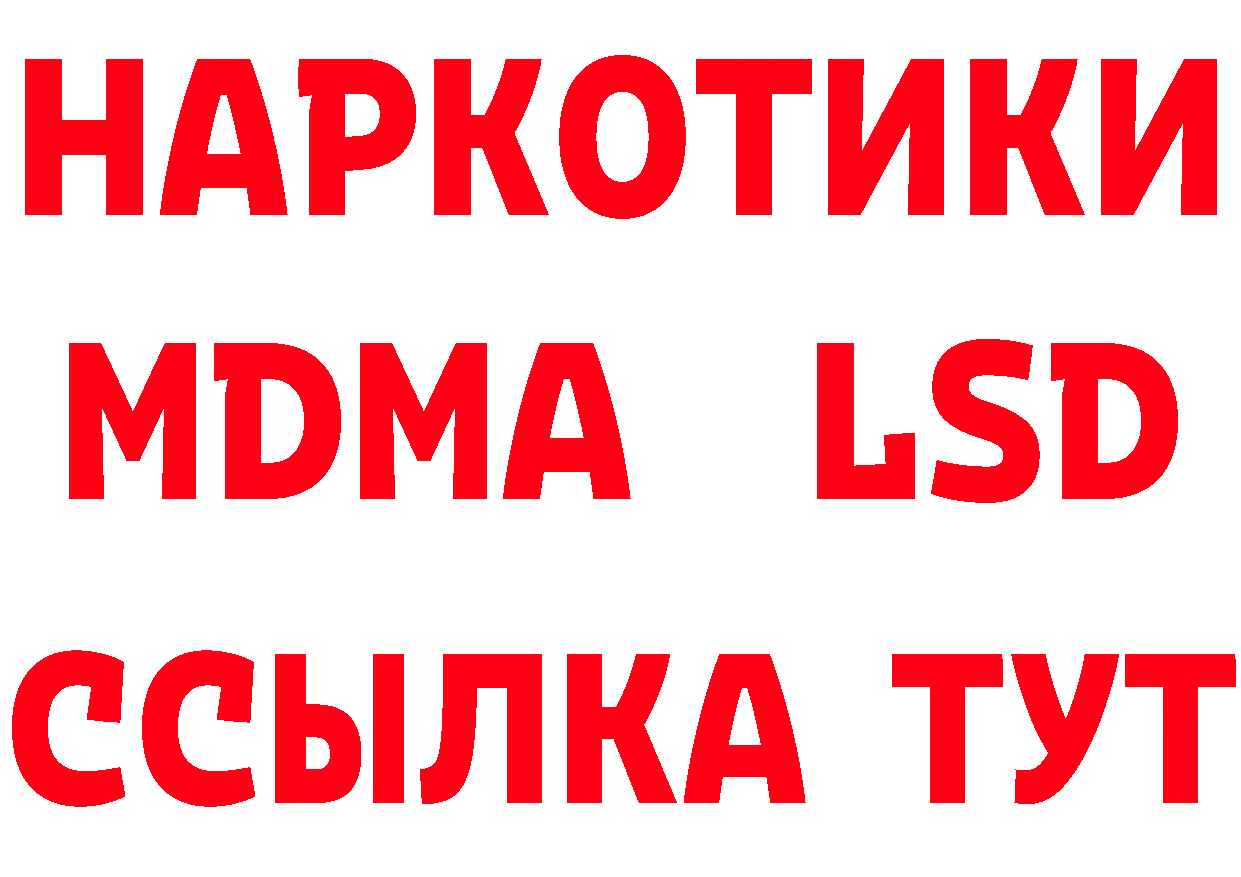 НАРКОТИКИ
MDMA LSD
ССЫЛКА ТУТ